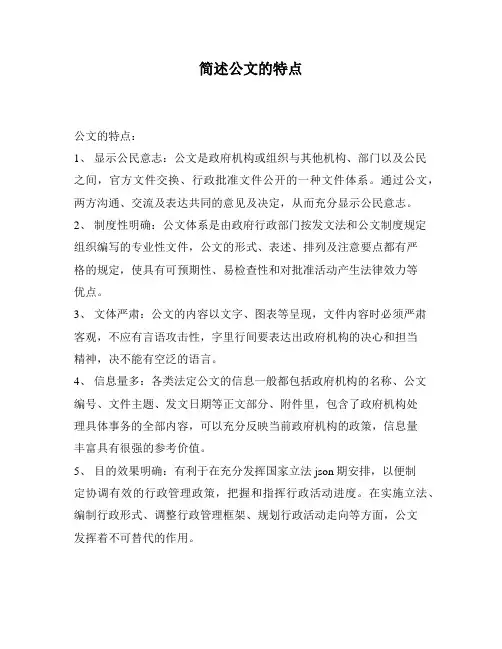 简述公文的特点

公文的特点：

1、 显示公民意志：公文是政府机构或组织与其他机构、部门以及公民之间，官方文件交换、行政批准文件公开的一种文件体系。通过公文，两方沟通、交流及表达共同的意见及决定，从而充分显示公民意志。

2、 制度性明确：公文体系是由政府行政部门按发文法和公文制度规定组织编写的专业性文件，公文的形式、表述、排列及注意要点都有严格的规定，使具有可预期性、易检查性和对批准活动产生法律效力等优点。

3、 文体严肃：公文的内容以文字、图表等呈现，文件内容时必须严肃客观，不应有言语攻击性，字里行间要表达出政府机构的决心和担当精神，决不能有空泛的语言。

4、 信息量多：各类法定公文的信息一般都包括政府机构的名称、公文编号、文件主题、发文日期等正文部分、附件里，包含了政府机构处理具体事务的全部内容，可以充分反映当前政府机构的政策，信息量丰富具有很强的参考价值。

5、 目的效果明确：有利于在充分发挥国家立法 json 期安排，以便制定协调有效的行政管理政策，把握和指挥行政活动进度。在实施立法、编制行政形式、调整行政管理框架、规划行政活动走向等方面，公文发挥着不可替代的作用。